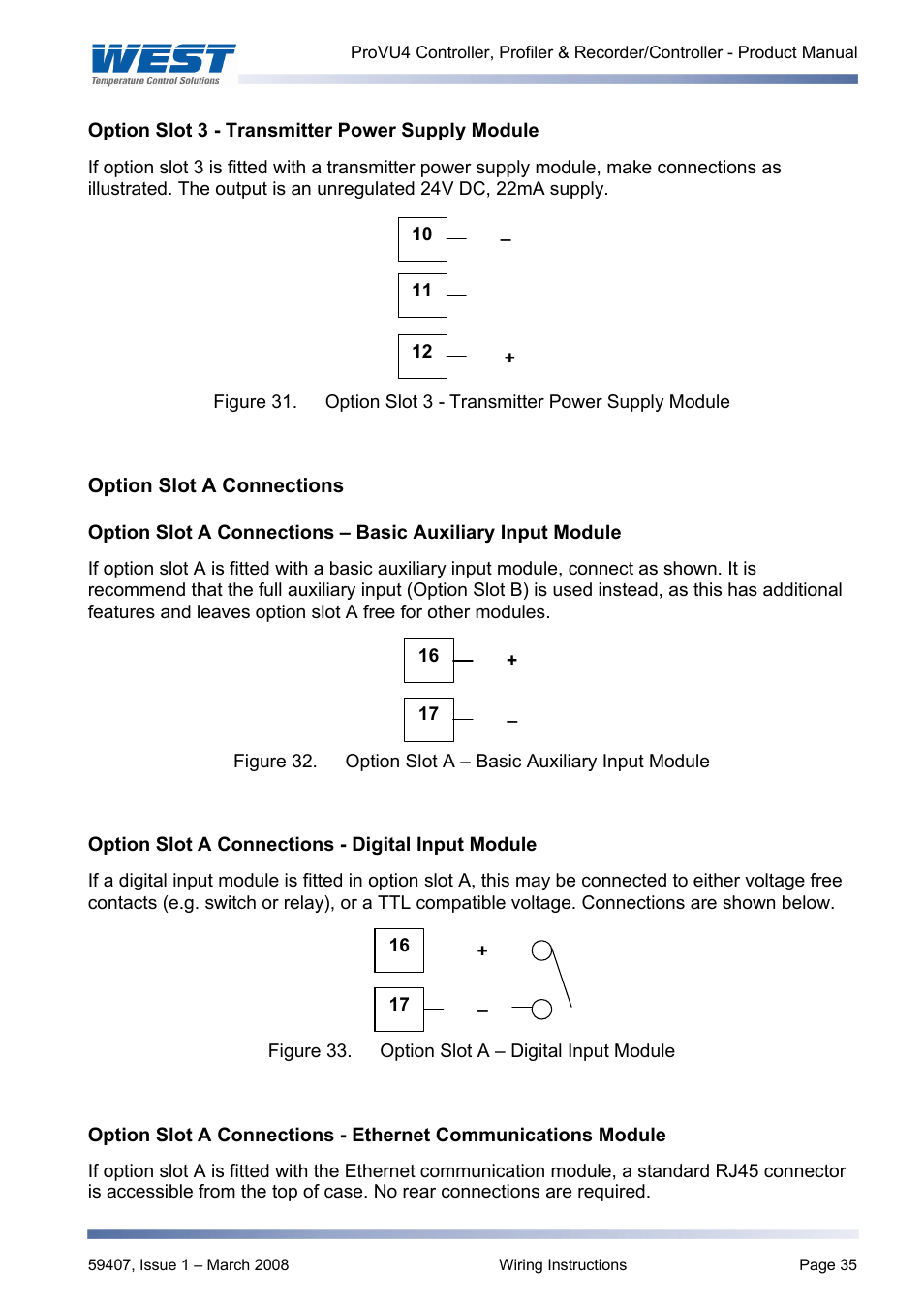 WEST
Temperature Control Solutions

ProVU4 Controller, Profiler & Recorder/Controller - Product Manual

Option Slot 3 - Transmitter Power Supply Module

If option slot 3 is fitted with a transmitter power supply module, make connections as illustrated. The output is an unregulated 24V DC, 22mA supply.

10 –
11
12 +

Figure 31. Option Slot 3 - Transmitter Power Supply Module

Option Slot A Connections

Option Slot A Connections – Basic Auxiliary Input Module

If option slot A is fitted with a basic auxiliary input module, connect as shown. It is recommend that the full auxiliary input (Option Slot B) is used instead, as this has additional features and leaves option slot A free for other modules.

16 +
17 –

Figure 32. Option Slot A – Basic Auxiliary Input Module

Option Slot A Connections - Digital Input Module

If a digital input module is fitted in option slot A, this may be connected to either voltage free contacts (e.g. switch or relay), or a TTL compatible voltage. Connections are shown below.

16 +
17 –

Figure 33. Option Slot A – Digital Input Module

Option Slot A Connections - Ethernet Communications Module

If option slot A is fitted with the Ethernet communication module, a standard RJ45 connector is accessible from the top of case. No rear connections are required.

59407, Issue 1 – March 2008 Wiring Instructions Page 35